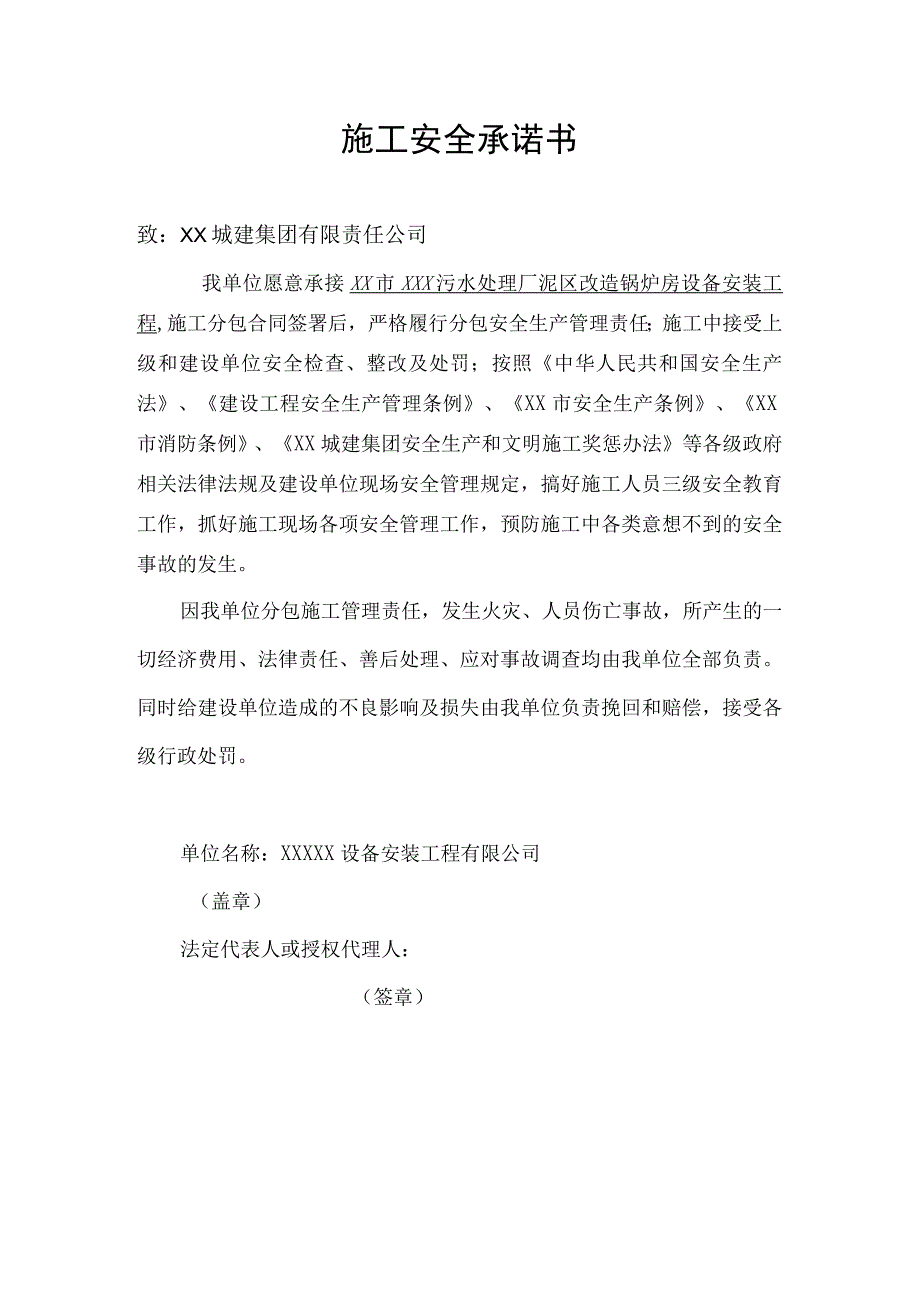 施工安全承诺书

致：XX城建集团有限责任公司

我单位愿意承接XX市XXX污水处理厂泥区改造锅炉房设备安装工程,施工分包合同签署后，严格履行分包安全生产管理责任;施工中接受上级和建设单位安全检查、整改及处罚；按照《中华人民共和国安全生产法》、《建设工程安全生产管理条例》、《XX市安全生产条例》、《XX市消防条例》、《XX城建集团安全生产和文明施工奖惩办法》等各级政府相关法律法规及建设单位现场安全管理规定，搞好施工人员三级安全教育工作，抓好施工现场各项安全管理工作，预防施工中各类意想不到的安全事故的发生。

因我单位分包施工管理责任，发生火灾、人员伤亡事故，所产生的一切经济费用、法律责任、善后处理、应对事故调查均由我单位全部负责。同时给建设单位造成的不良影响及损失由我单位负责挽回和赔偿，接受各级行政处罚。

单位名称：XXXXX设备安装工程有限公司

（盖章）

法定代表人或授权代理人：

（签章）